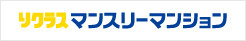 リクラス マンスリーマンション